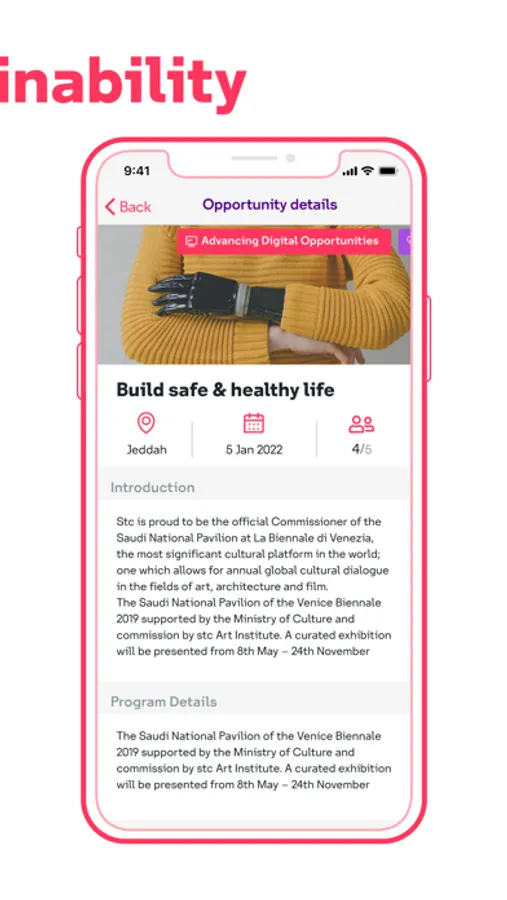 inability

9:41

Back

Opportunity details

Advancing Digital Opportunities

Build safe & healthy life

Jeddah

5 Jan 2022

4/5

Introduction

Stc is proud to be the official Commissioner of the Saudi National Pavilion at La Biennale di Venezia, the most significant cultural platform in the world; one which allows for annual global cultural dialogue in the fields of art, architecture and film.
The Saudi National Pavilion of the Venice Biennale 2019 supported by the Ministry of Culture and commission by stc Art Institute. A curated exhibition will be presented from 8th May – 24th November

Program Details

The Saudi National Pavilion of the Venice Biennale 2019 supported by the Ministry of Culture and commission by stc Art Institute. A curated exhibition will be presented from 8th May – 24th November